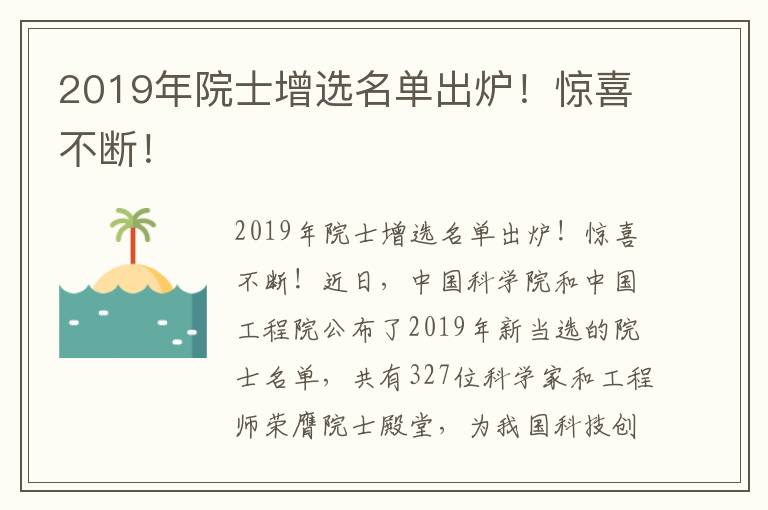 2019年院士增选名单出炉！惊喜不断！

2019年院士增选名单出炉！惊喜不断！近日，中国科学院和中国工程院公布了2019年新当选的院士名单，共有327位科学家和工程师荣膺院士殿堂，为我国科技创